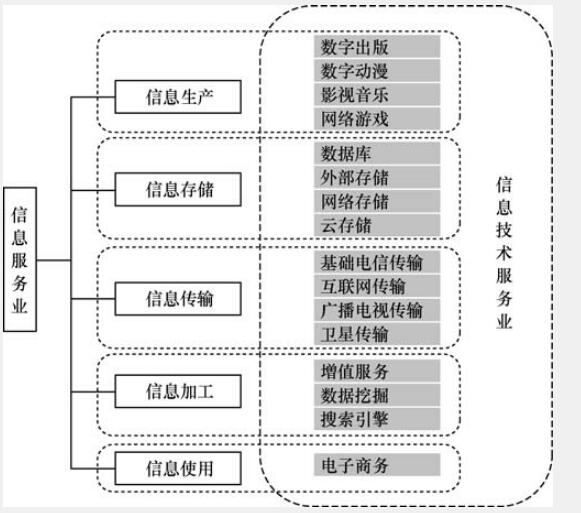 信息服务业

信息生产
数字出版
数字动漫
影视音乐
网络游戏

信息存储
数据库
外部存储
网络存储
云存储

信息传输
基础电信传输
互联网传输
广播电视传输
卫星传输

信息加工
增值服务
数据挖掘
搜索引擎

信息使用
电子商务

信息技术服务业